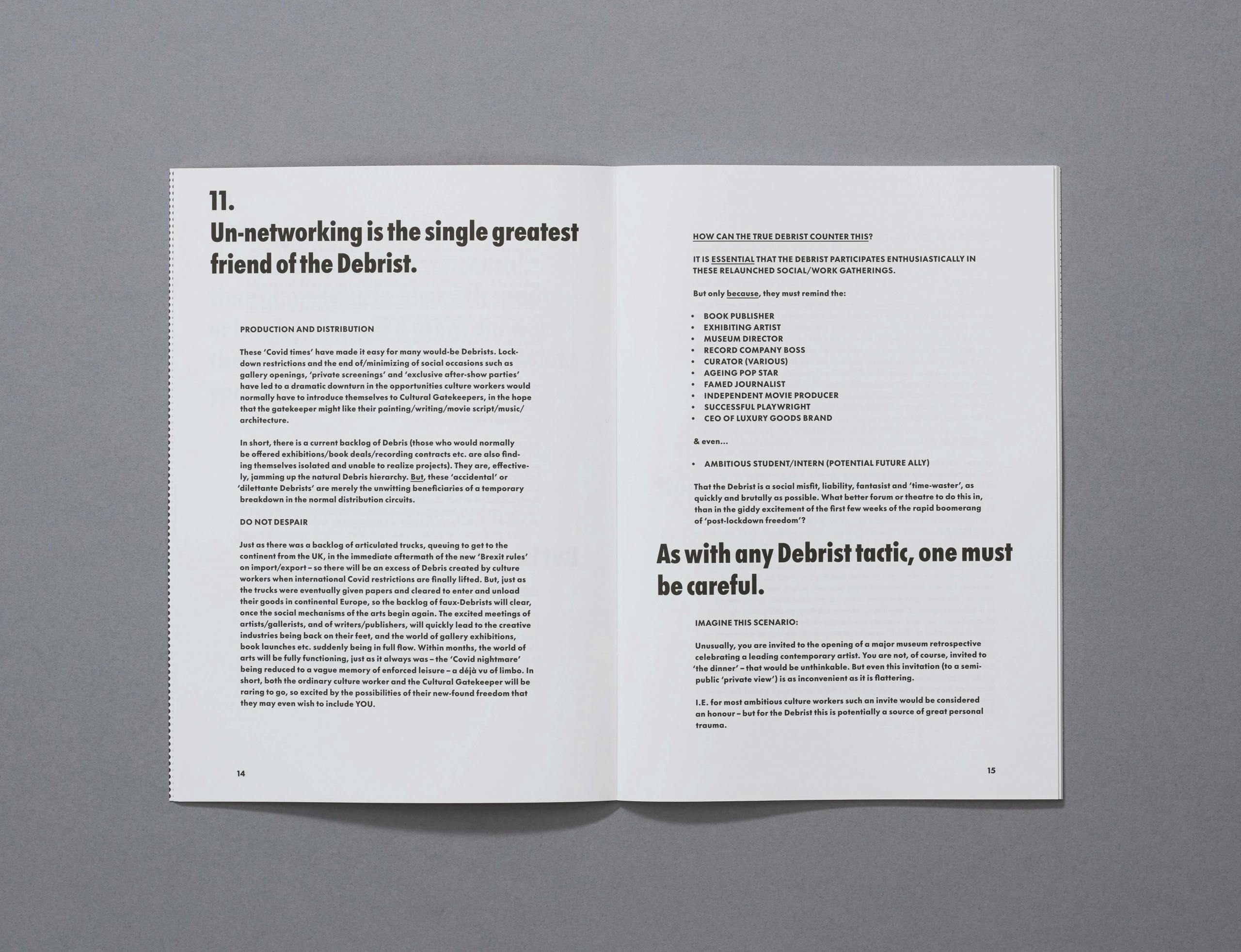 11.
Un-networking is the single greatest friend of the Debrist.

PRODUCTION AND DISTRIBUTION

These 'Covid times' have made it easy for many would-be Debrists. Lockdown restrictions and the end of/minimizing of social occasions such as gallery openings, 'private screenings' and 'exclusive after-show parties' have led to a dramatic downturn in the opportunities culture workers would normally have to introduce themselves to Cultural Gatekeepers, in the hope that the gatekeeper might like their painting/writing/movie script/music/architecture.

In short, there is a current backlog of Debris (those who would normally be offered exhibitions/book deals/recording contracts etc. are also finding themselves isolated and unable to realize projects). They are, effectively, jamming up the natural Debris hierarchy. But, these 'accidental' or 'dilettante Debrists' are merely the unwitting beneficiaries of a temporary breakdown in the normal distribution circuits.

DO NOT DESPAIR

Just as there was a backlog of articulated trucks, queuing to get to the continent from the UK, in the immediate aftermath of the new 'Brexit rules' on import/export – so there will be an excess of Debris created by culture workers when international Covid restrictions are finally lifted. But, just as the trucks were eventually given papers and cleared to enter and unload their goods in continental Europe, so the backlog of faux-Debrists will clear, once the social mechanisms of the arts begin again. The excited meetings of artists/gallerists, and of writers/publishers, will quickly lead to the creative industries being back on their feet, and the world of gallery exhibitions, book launches etc. suddenly being in full flow. Within months, the world of arts will be fully functioning, just as it always was – the 'Covid nightmare' being reduced to a vague memory of enforced leisure – a déjà vu of limbo. In short, both the ordinary culture worker and the Cultural Gatekeeper will be raring to go, so excited by the possibilities of their new-found freedom that they may even wish to include YOU.

14

HOW CAN THE TRUE DEBRIST COUNTER THIS?

IT IS ESSENTIAL THAT THE DEBRIST PARTICIPATES ENTHUSIASTICALLY IN THESE RELAUNCHED SOCIAL/WORK GATHERINGS.

But only because, they must remind the:

• BOOK PUBLISHER
• EXHIBITING ARTIST
• MUSEUM DIRECTOR
• RECORD COMPANY BOSS
• CURATOR (VARIOUS)
• AGEING POP STAR
• FAMED JOURNALIST
• INDEPENDENT MOVIE PRODUCER
• SUCCESSFUL PLAYWRIGHT
• CEO OF LUXURY GOODS BRAND

& even...

• AMBITIOUS STUDENT/INTERN (POTENTIAL FUTURE ALLY)

That the Debrist is a social misfit, liability, fantasist and 'time-waster', as quickly and brutally as possible. What better forum or theatre to do this in, than in the giddy excitement of the first few weeks of the rapid boomerang of 'post-lockdown freedom'?

As with any Debrist tactic, one must be careful.

IMAGINE THIS SCENARIO:

Unusually, you are invited to the opening of a major museum retrospective celebrating a leading contemporary artist. You are not, of course, invited to 'the dinner' – that would be unthinkable. But even this invitation (to a semi-public 'private view') is as inconvenient as it is flattering.

I.E. for most ambitious culture workers such an invite would be considered an honour – but for the Debrist this is potentially a source of great personal trauma.

15